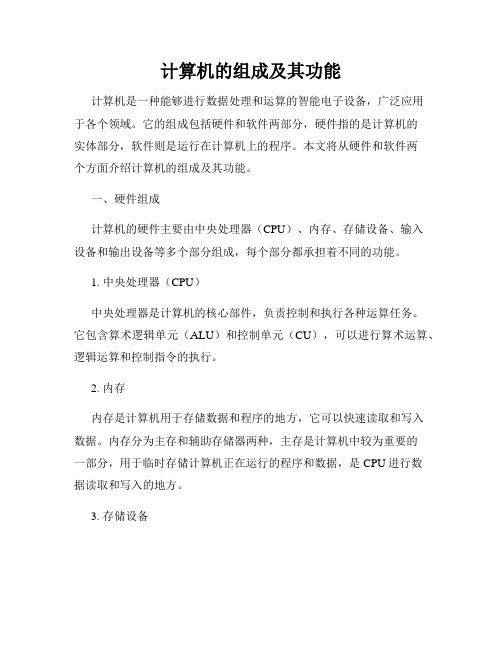 计算机的组成及其功能

计算机是一种能够进行数据处理和运算的智能电子设备，广泛应用于各个领域。它的组成包括硬件和软件两部分，硬件指的是计算机的实体部分，软件则是运行在计算机上的程序。本文将从硬件和软件两个方面介绍计算机的组成及其功能。

一、硬件组成

计算机的硬件主要由中央处理器（CPU）、内存、存储设备、输入设备和输出设备等多个部分组成，每个部分都承担着不同的功能。

1. 中央处理器（CPU）

中央处理器是计算机的核心部件，负责控制和执行各种运算任务。它包含算术逻辑单元（ALU）和控制单元（CU），可以进行算术运算、逻辑运算和控制指令的执行。

2. 内存

内存是计算机用于存储数据和程序的地方，它可以快速读取和写入数据。内存分为主存和辅助存储器两种，主存是计算机中较为重要的一部分，用于临时存储计算机正在运行的程序和数据，是 CPU 进行数据读取和写入的地方。

3. 存储设备